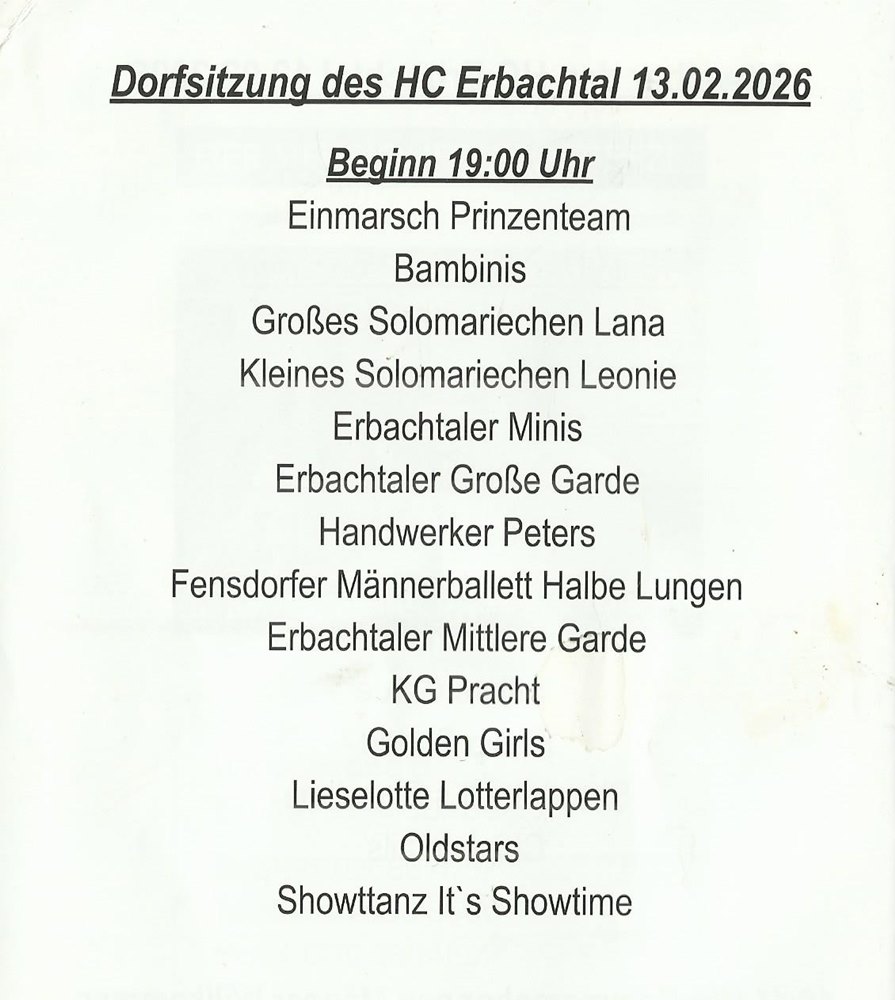 Dorfsitzung des HC Erbachtal 13.02.2026

Beginn 19:00 Uhr

Einmarsch Prinzenteam

Bambinis

Großes Solomariechen Lana

Kleines Solomariechen Leonie

Erbachtaler Minis

Erbachtaler Große Garde

Handwerker Peters

Fensdorfer Männerballett Halbe Lungen

Erbachtaler Mittlere Garde

KG Pracht

Golden Girls

Lieselotte Lotterlappen

Oldstars

Showttanz It`s Showtime